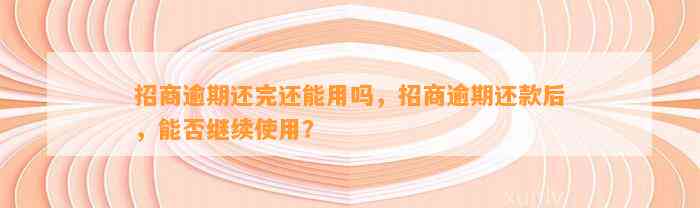 招商逾期还完还能用吗，招商逾期还款后，能否继续使用？